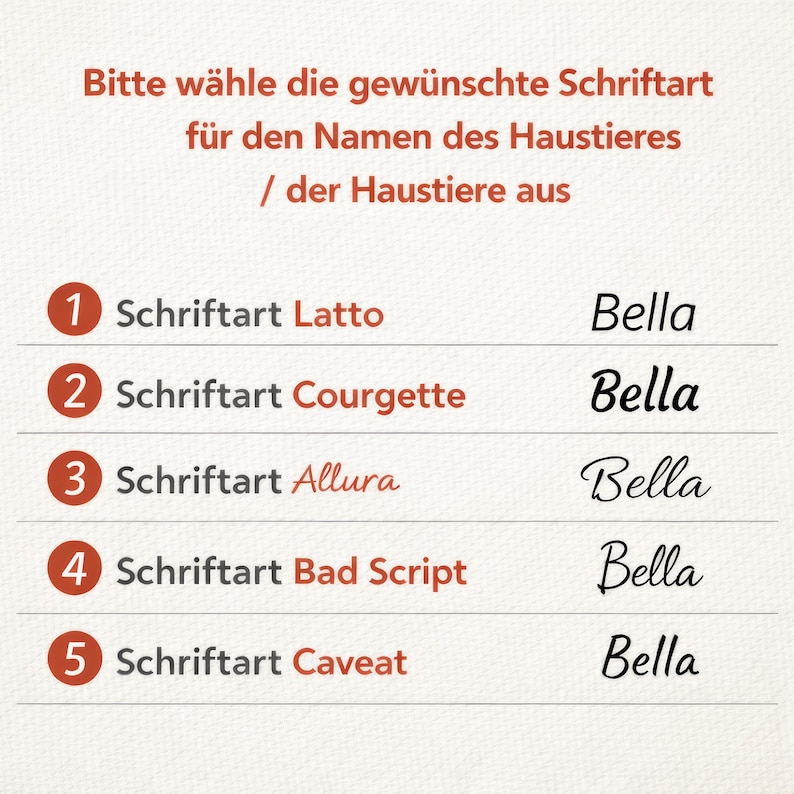 Bitte wähle die gewünschte Schriftart für den Namen des Haustieres / der Haustiere aus

1 Schriftart Latto Bella

2 Schriftart Courgette Bella

3 Schriftart Allura Bella

4 Schriftart Bad Script Bella

5 Schriftart Caveat Bella